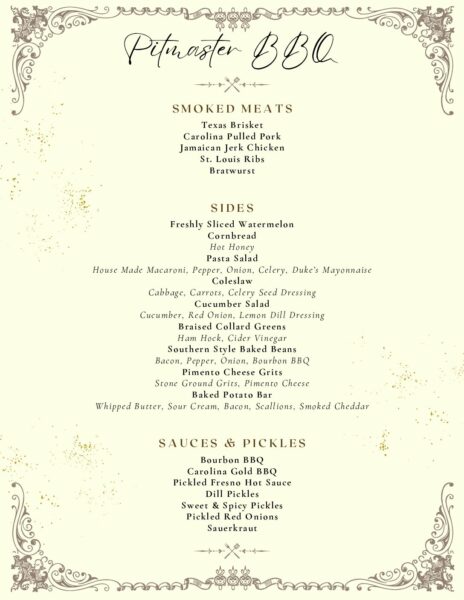 Pitmaster BBQ

SMOKED MEATS
Texas Brisket
Carolina Pulled Pork
Jamaican Jerk Chicken
St. Louis Ribs
Bratwurst

SIDES
Freshly Sliced Watermelon
Cornbread
Hot Honey
Pasta Salad
House Made Macaroni, Pepper, Onion, Celery, Duke's Mayonnaise
Coleslaw
Cabbage, Carrots, Celery Seed Dressing
Cucumber Salad
Cucumber, Red Onion, Lemon Dill Dressing
Braised Collard Greens
Ham Hock, Cider Vinegar
Southern Style Baked Beans
Bacon, Pepper, Onion, Bourbon BBQ
Pimento Cheese Grits
Stone Ground Grits, Pimento Cheese
Baked Potato Bar
Whipped Butter, Sour Cream, Bacon, Scallions, Smoked Cheddar

SAUCES & PICKLES
Bourbon BBQ
Carolina Gold BBQ
Pickled Fresno Hot Sauce
Dill Pickles
Sweet & Spicy Pickles
Pickled Red Onions
Sauerkraut